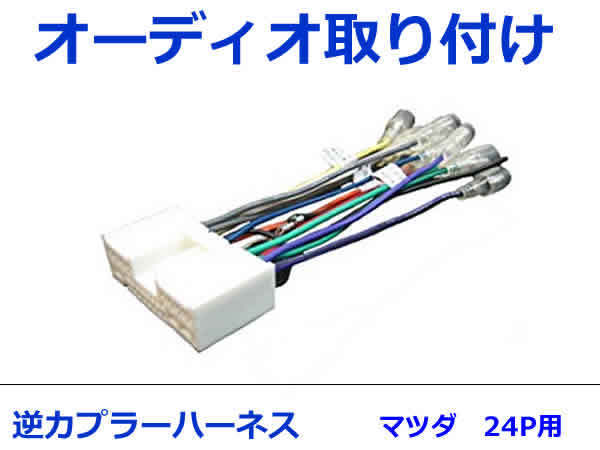 オーディオ取り付け

逆カプラーハーネス　マツダ　24P用